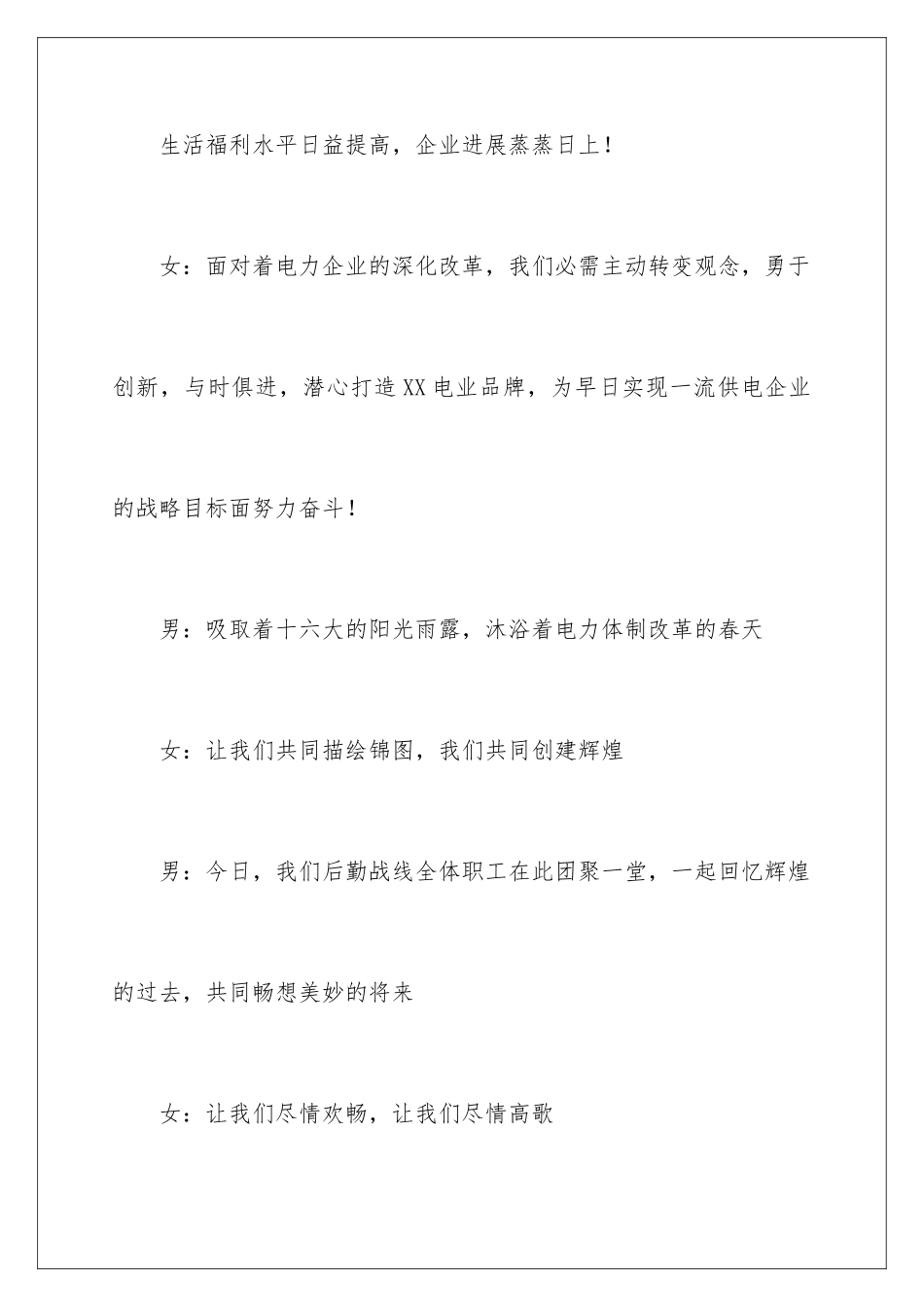 生活福利水平日益提高，企业进展蒸蒸日上！

女：面对着电力企业的深化改革，我们必需主动转变观念，勇于创新，与时俱进，潜心打造XX电业品牌，为早日实现一流供电企业的战略目标面努力奋斗！

男：吸取着十六大的阳光雨露，沐浴着电力体制改革的春天

女：让我们共同描绘锦图，我们共同创建辉煌

男：今日，我们后勤战线全体职工在此团聚一堂，一起回忆辉煌的过去，共同畅想美妙的将来

女：让我们尽情欢畅，让我们尽情高歌